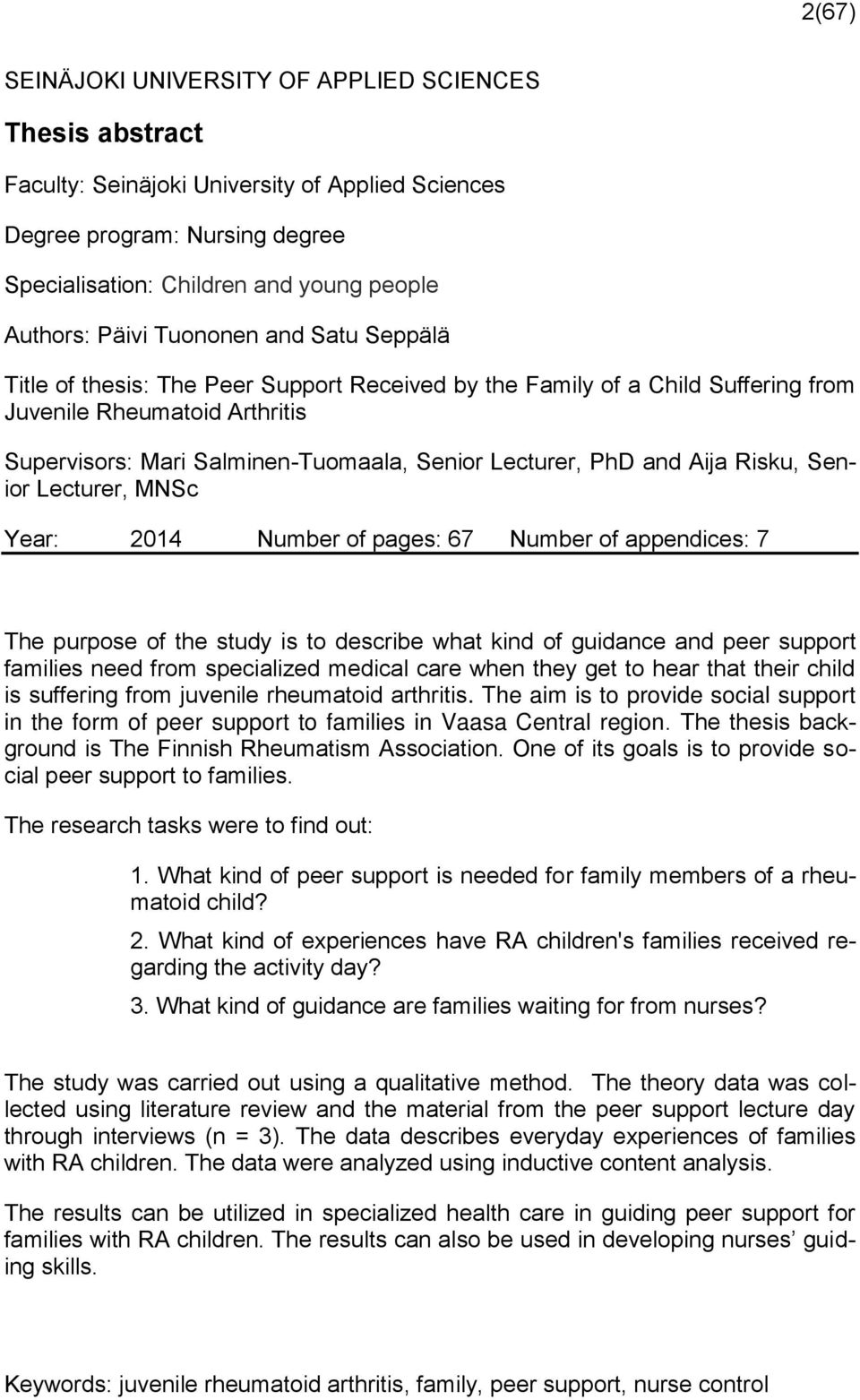 2(67)

SEINÄJOKI UNIVERSITY OF APPLIED SCIENCES

Thesis abstract

Faculty: Seinäjoki University of Applied Sciences

Degree program: Nursing degree

Specialisation: Children and young people

Authors: Päivi Tuononen and Satu Seppälä

Title of thesis: The Peer Support Received by the Family of a Child Suffering from Juvenile Rheumatoid Arthritis

Supervisors: Mari Salminen-Tuomaala, Senior Lecturer, PhD and Aija Risku, Senior Lecturer, MNSc

Year: 2014 Number of pages: 67 Number of appendices: 7

The purpose of the study is to describe what kind of guidance and peer support families need from specialized medical care when they get to hear that their child is suffering from juvenile rheumatoid arthritis. The aim is to provide social support in the form of peer support to families in Vaasa Central region. The thesis background is The Finnish Rheumatism Association. One of its goals is to provide social peer support to families.

The research tasks were to find out:

1. What kind of peer support is needed for family members of a rheumatoid child?

2. What kind of experiences have RA children's families received regarding the activity day?

3. What kind of guidance are families waiting for from nurses?

The study was carried out using a qualitative method. The theory data was collected using literature review and the material from the peer support lecture day through interviews (n = 3). The data describes everyday experiences of families with RA children. The data were analyzed using inductive content analysis.

The results can be utilized in specialized health care in guiding peer support for families with RA children. The results can also be used in developing nurses’ guiding skills.

Keywords: juvenile rheumatoid arthritis, family, peer support, nurse control